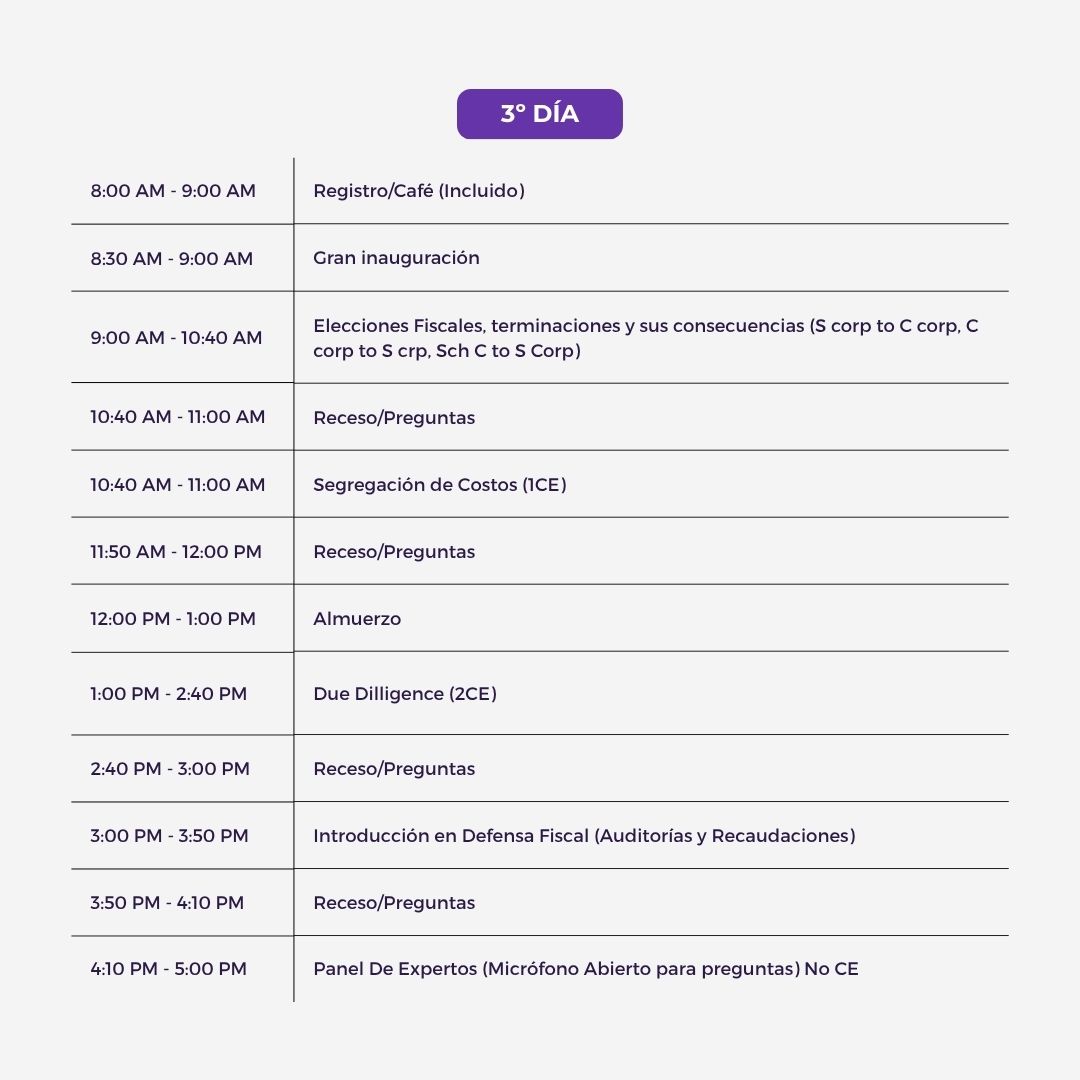 3° DÍA

| | |
|---|---|
| 8:00 AM - 9:00 AM | Registro/Café (Incluido) |
| 8:30 AM - 9:00 AM | Gran inauguración |
| 9:00 AM - 10:40 AM | Elecciones Fiscales, terminaciones y sus consecuencias (S corp to C corp, C corp to S crp, Sch C to S Corp) |
| 10:40 AM - 11:00 AM | Receso/Preguntas |
| 10:40 AM - 11:00 AM | Segregación de Costos (1CE) |
| 11:50 AM - 12:00 PM | Receso/Preguntas |
| 12:00 PM - 1:00 PM | Almuerzo |
| 1:00 PM - 2:40 PM | Due Dilligence (2CE) |
| 2:40 PM - 3:00 PM | Receso/Preguntas |
| 3:00 PM - 3:50 PM | Introducción en Defensa Fiscal (Auditorías y Recaudaciones) |
| 3:50 PM - 4:10 PM | Receso/Preguntas |
| 4:10 PM - 5:00 PM | Panel De Expertos (Micrófono Abierto para preguntas) No CE |